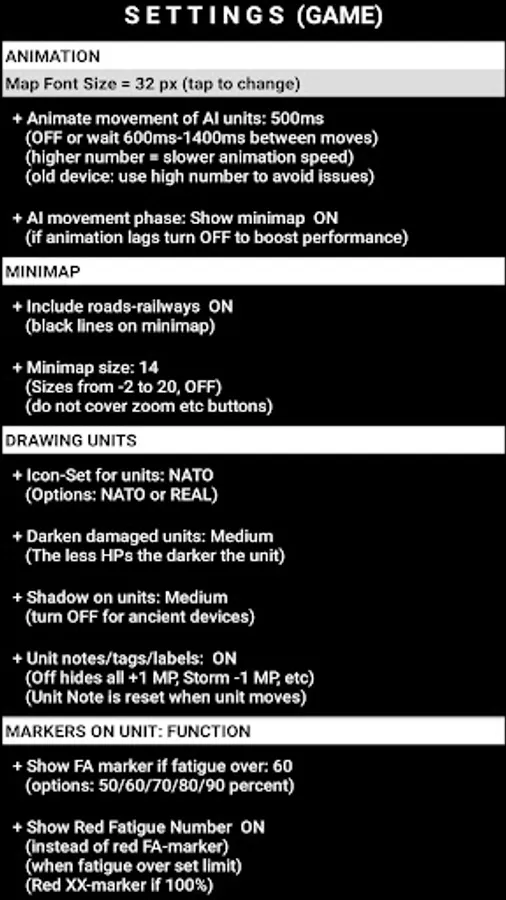 SETTINGS (GAME)

ANIMATION

Map Font Size = 32 px (tap to change)

+ Animate movement of AI units: 500ms
(OFF or wait 600ms-1400ms between moves)
(higher number = slower animation speed)
(old device: use high number to avoid issues)

+ AI movement phase: Show minimap ON
(if animation lags turn OFF to boost performance)

MINIMAP

+ Include roads-railways ON
(black lines on minimap)

+ Minimap size: 14
(Sizes from -2 to 20, OFF)
(do not cover zoom etc buttons)

DRAWING UNITS

+ Icon-Set for units: NATO
(Options: NATO or REAL)

+ Darken damaged units: Medium
(The less HPs the darker the unit)

+ Shadow on units: Medium
(turn OFF for ancient devices)

+ Unit notes/tags/labels: ON
(Off hides all +1 MP, Storm -1 MP, etc)
(Unit Note is reset when unit moves)

MARKERS ON UNIT: FUNCTION

+ Show FA marker if fatigue over: 60
(options: 50/60/70/80/90 percent)

+ Show Red Fatigue Number ON
(instead of red FA-marker)
(when fatigue over set limit)
(Red XX-marker if 100%)